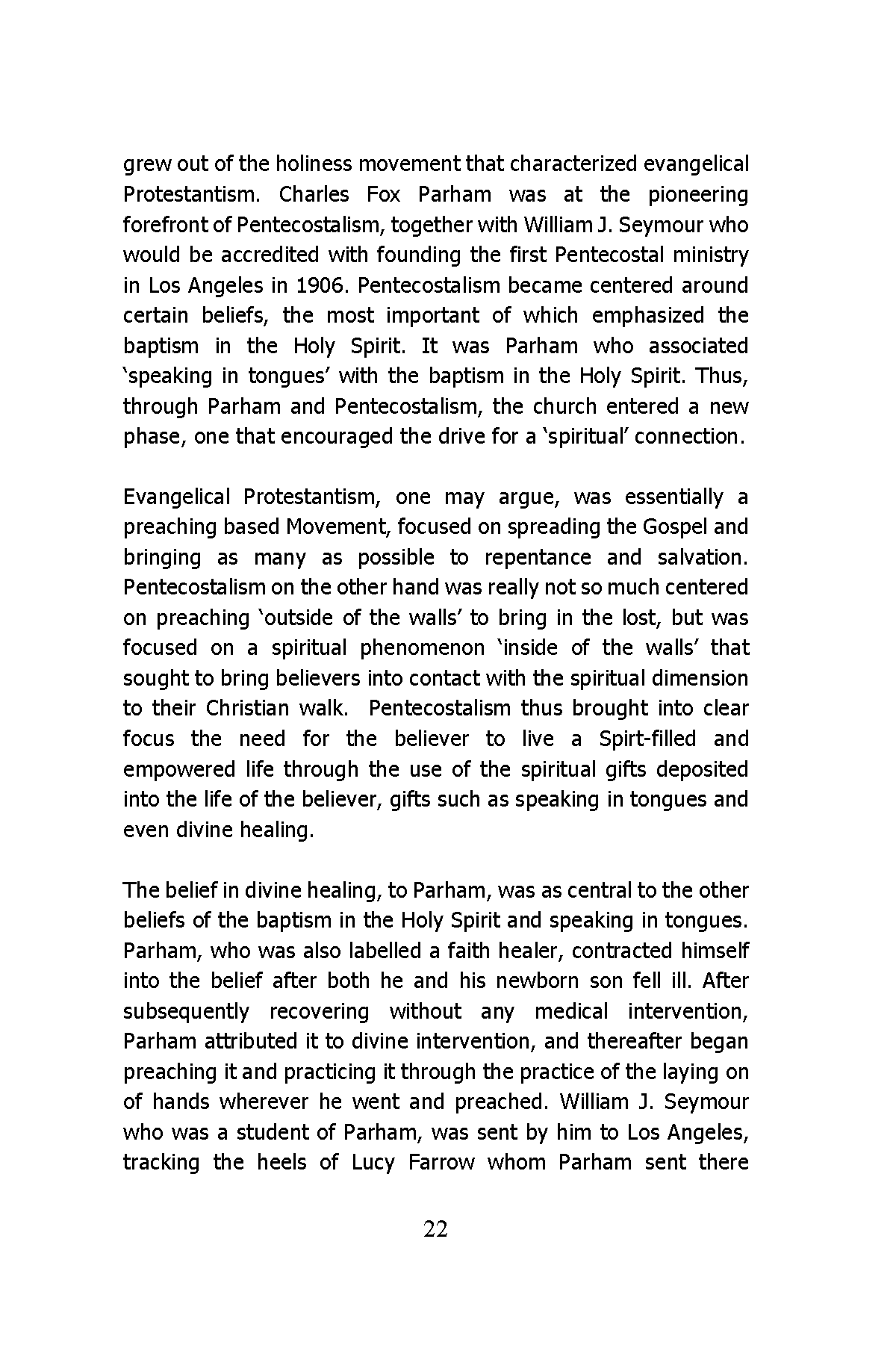 grew out of the holiness movement that characterized evangelical Protestantism. Charles Fox Parham was at the pioneering forefront of Pentecostalism, together with William J. Seymour who would be accredited with founding the first Pentecostal ministry in Los Angeles in 1906. Pentecostalism became centered around certain beliefs, the most important of which emphasized the baptism in the Holy Spirit. It was Parham who associated 'speaking in tongues' with the baptism in the Holy Spirit. Thus, through Parham and Pentecostalism, the church entered a new phase, one that encouraged the drive for a 'spiritual' connection.

Evangelical Protestantism, one may argue, was essentially a preaching based Movement, focused on spreading the Gospel and bringing as many as possible to repentance and salvation. Pentecostalism on the other hand was really not so much centered on preaching 'outside of the walls' to bring in the lost, but was focused on a spiritual phenomenon 'inside of the walls' that sought to bring believers into contact with the spiritual dimension to their Christian walk. Pentecostalism thus brought into clear focus the need for the believer to live a Spirt-filled and empowered life through the use of the spiritual gifts deposited into the life of the believer, gifts such as speaking in tongues and even divine healing.

The belief in divine healing, to Parham, was as central to the other beliefs of the baptism in the Holy Spirit and speaking in tongues. Parham, who was also labelled a faith healer, contracted himself into the belief after both he and his newborn son fell ill. After subsequently recovering without any medical intervention, Parham attributed it to divine intervention, and thereafter began preaching it and practicing it through the practice of the laying on of hands wherever he went and preached. William J. Seymour who was a student of Parham, was sent by him to Los Angeles, tracking the heels of Lucy Farrow whom Parham sent there

22